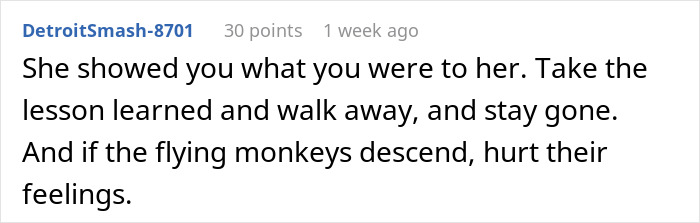 DetroitSmash-8701 30 points 1 week ago

She showed you what you were to her. Take the lesson learned and walk away, and stay gone. And if the flying monkeys descend, hurt their feelings.